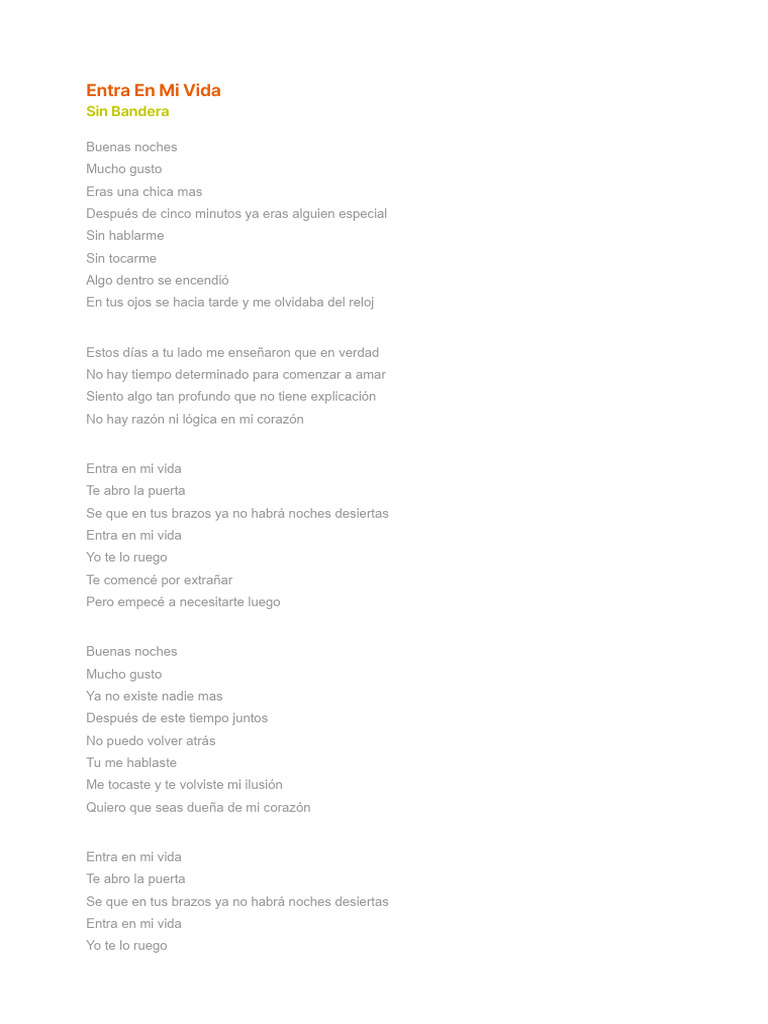 Entra En Mi Vida
Sin Bandera

Buenas noches
Mucho gusto
Eras una chica mas
Después de cinco minutos ya eras alguien especial
Sin hablarme
Sin tocarme
Algo dentro se encendió
En tus ojos se hacia tarde y me olvidaba del reloj

Estos días a tu lado me enseñaron que en verdad
No hay tiempo determinado para comenzar a amar
Siento algo tan profundo que no tiene explicación
No hay razón ni lógica en mi corazón

Entra en mi vida
Te abro la puerta
Se que en tus brazos ya no habrá noches desiertas
Entra en mi vida
Yo te lo ruego
Te comencé por extrañar
Pero empecé a necesitarte luego

Buenas noches
Mucho gusto
Ya no existe nadie mas
Después de este tiempo juntos
No puedo volver atrás
Tu me hablaste
Me tocaste y te volviste mi ilusión
Quiero que seas dueña de mi corazón

Entra en mi vida
Te abro la puerta
Se que en tus brazos ya no habrá noches desiertas
Entra en mi vida
Yo te lo ruego